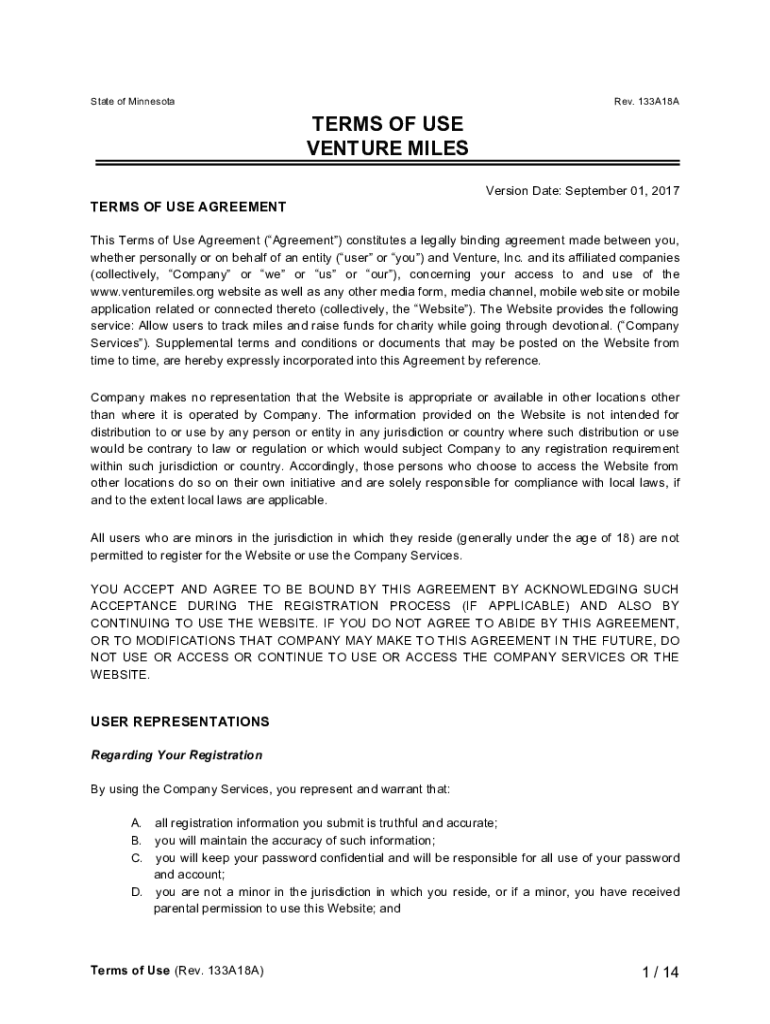 State of Minnesota

Rev. 133A18A

TERMS OF USE
VENTURE MILES

Version Date: September 01, 2017

TERMS OF USE AGREEMENT

This Terms of Use Agreement ("Agreement") constitutes a legally binding agreement made between you, whether personally or on behalf of an entity ("user" or "you") and Venture, Inc. and its affiliated companies (collectively, "Company" or "we" or "us" or "our"), concerning your access to and use of the www.venturemiles.org website as well as any other media form, media channel, mobile website or mobile application related or connected thereto (collectively, the "Website"). The Website provides the following service: Allow users to track miles and raise funds for charity while going through devotional. ("Company Services"). Supplemental terms and conditions or documents that may be posted on the Website from time to time, are hereby expressly incorporated into this Agreement by reference.

Company makes no representation that the Website is appropriate or available in other locations other than where it is operated by Company. The information provided on the Website is not intended for distribution to or use by any person or entity in any jurisdiction or country where such distribution or use would be contrary to law or regulation or which would subject Company to any registration requirement within such jurisdiction or country. Accordingly, those persons who choose to access the Website from other locations do so on their own initiative and are solely responsible for compliance with local laws, if and to the extent local laws are applicable.

All users who are minors in the jurisdiction in which they reside (generally under the age of 18) are not permitted to register for the Website or use the Company Services.

YOU ACCEPT AND AGREE TO BE BOUND BY THIS AGREEMENT BY ACKNOWLEDGING SUCH ACCEPTANCE DURING THE REGISTRATION PROCESS (IF APPLICABLE) AND ALSO BY CONTINUING TO USE THE WEBSITE. IF YOU DO NOT AGREE TO ABIDE BY THIS AGREEMENT, OR TO MODIFICATIONS THAT COMPANY MAY MAKE TO THIS AGREEMENT IN THE FUTURE, DO NOT USE OR ACCESS OR CONTINUE TO USE OR ACCESS THE COMPANY SERVICES OR THE WEBSITE.

USER REPRESENTATIONS

Regarding Your Registration

By using the Company Services, you represent and warrant that:

A. all registration information you submit is truthful and accurate;
B. you will maintain the accuracy of such information;
C. you will keep your password confidential and will be responsible for all use of your password and account;
D. you are not a minor in the jurisdiction in which you reside, or if a minor, you have received parental permission to use this Website; and

Terms of Use (Rev. 133A18A)

1 / 14